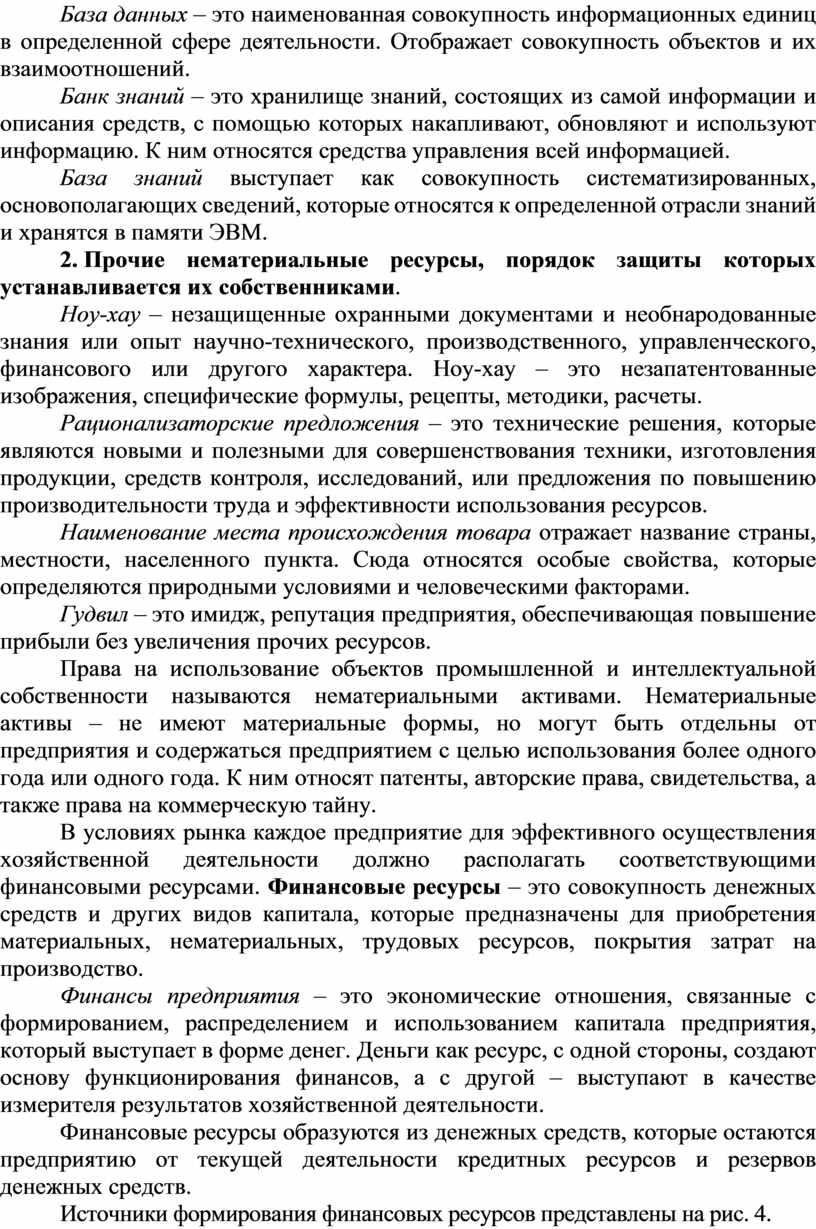 База данных – это наименованная совокупность информационных единиц в определенной сфере деятельности. Отображает совокупность объектов и их взаимоотношений.

Банк знаний – это хранилище знаний, состоящих из самой информации и описания средств, с помощью которых накапливают, обновляют и используют информацию. К ним относятся средства управления всей информацией.

База знаний выступает как совокупность систематизированных, основополагающих сведений, которые относятся к определенной отрасли знаний и хранятся в памяти ЭВМ.

2. Прочие нематериальные ресурсы, порядок защиты которых устанавливается их собственниками.

Ноу-хау – незащищенные охранными документами и необнародованные знания или опыт научно-технического, производственного, управленческого, финансового или другого характера. Ноу-хау – это незапатентованные изображения, специфические формулы, рецепты, методики, расчеты.

Рационализаторские предложения – это технические решения, которые являются новыми и полезными для совершенствования техники, изготовления продукции, средств контроля, исследований, или предложения по повышению производительности труда и эффективности использования ресурсов.

Наименование места происхождения товара отражает название страны, местности, населенного пункта. Сюда относятся особые свойства, которые определяются природными условиями и человеческими факторами.

Гудвил – это имидж, репутация предприятия, обеспечивающая повышение прибыли без увеличения прочих ресурсов.

Права на использование объектов промышленной и интеллектуальной собственности называются нематериальными активами. Нематериальные активы – не имеют материальные формы, но могут быть отдельны от предприятия и содержаться предприятием с целью использования более одного года или одного года. К ним относят патенты, авторские права, свидетельства, а также права на коммерческую тайну.

В условиях рынка каждое предприятие для эффективного осуществления хозяйственной деятельности должно располагать соответствующими финансовыми ресурсами. Финансовые ресурсы – это совокупность денежных средств и других видов капитала, которые предназначены для приобретения материальных, нематериальных, трудовых ресурсов, покрытия затрат на производство.

Финансы предприятия – это экономические отношения, связанные с формированием, распределением и использованием капитала предприятия, который выступает в форме денег. Деньги как ресурс, с одной стороны, создают основу функционирования финансов, а с другой – выступают в качестве измерителя результатов хозяйственной деятельности.

Финансовые ресурсы образуются из денежных средств, которые остаются предприятию от текущей деятельности кредитных ресурсов и резервов денежных средств.

Источники формирования финансовых ресурсов представлены на рис. 4.